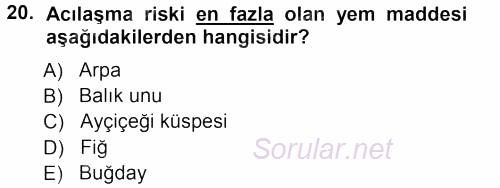 20. Acılaşma riski en fazla olan yem maddesi aşağıdakilerden hangisidir?

A) Arpa
B) Balık unu
C) Ayçiçeği küspesi
D) Fiğ
E) Buğday

Sorular.net